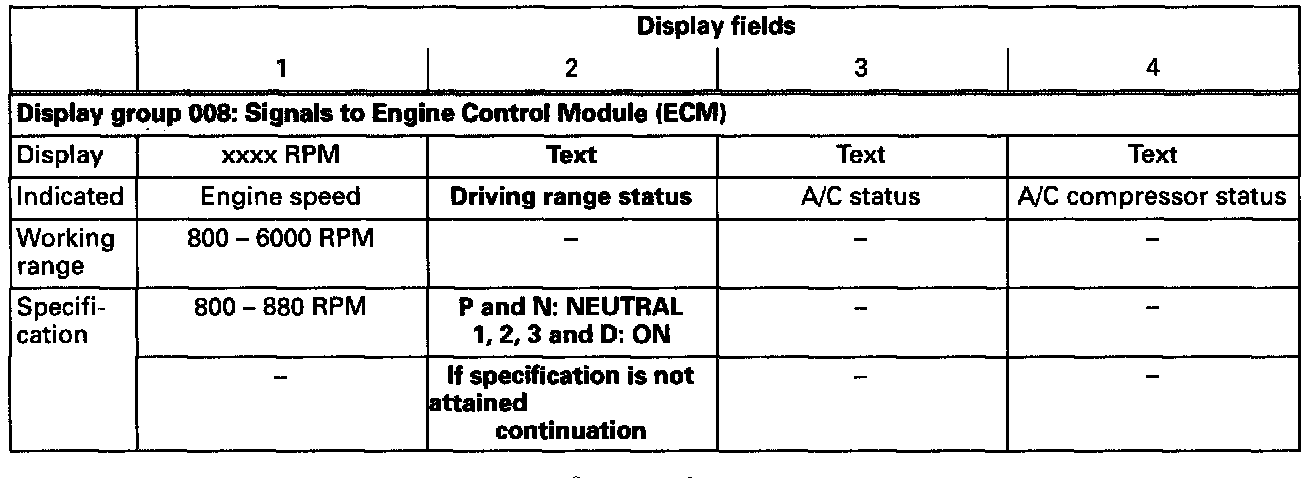 |  | Display fields |  |  |  |
|---|---|---|---|---|
|  | 1 | 2 | 3 | 4 |
| Display group 008: Signals to Engine Control Module (ECM) |  |  |  |  |
| Display | xxxx RPM | Text | Text | Text |
| Indicated | Engine speed | Driving range status | A/C status | A/C compressor status |
| Working range | 800 – 6000 RPM | – | – | – |
| Specification | 800 – 880 RPM | P and N: NEUTRAL 1, 2, 3 and D: ON | – | – |
|  | – | If specification is not attained continuation | – | – |